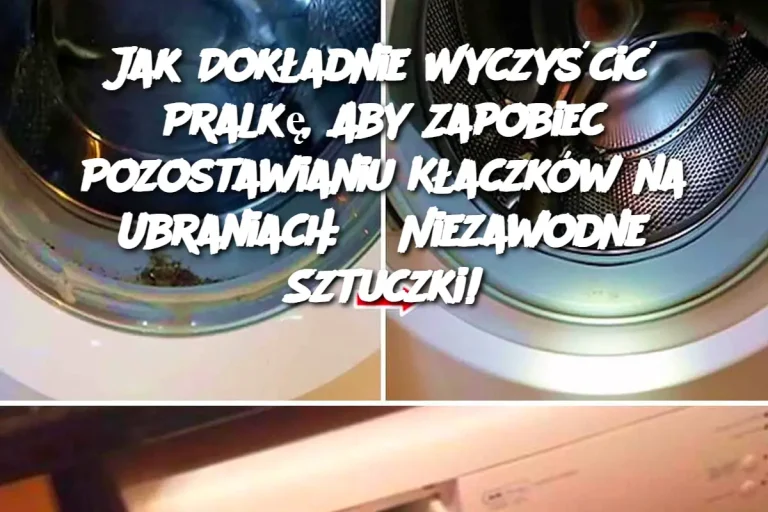 JAK DOKŁADNIE WYCZYŚCIĆ PRALKĘ, ABY ZAPOBIEC POZOSTAWIANIU KŁACZKÓW NA UBRANIACH: NIEZAWODNE SZTUCZKI!